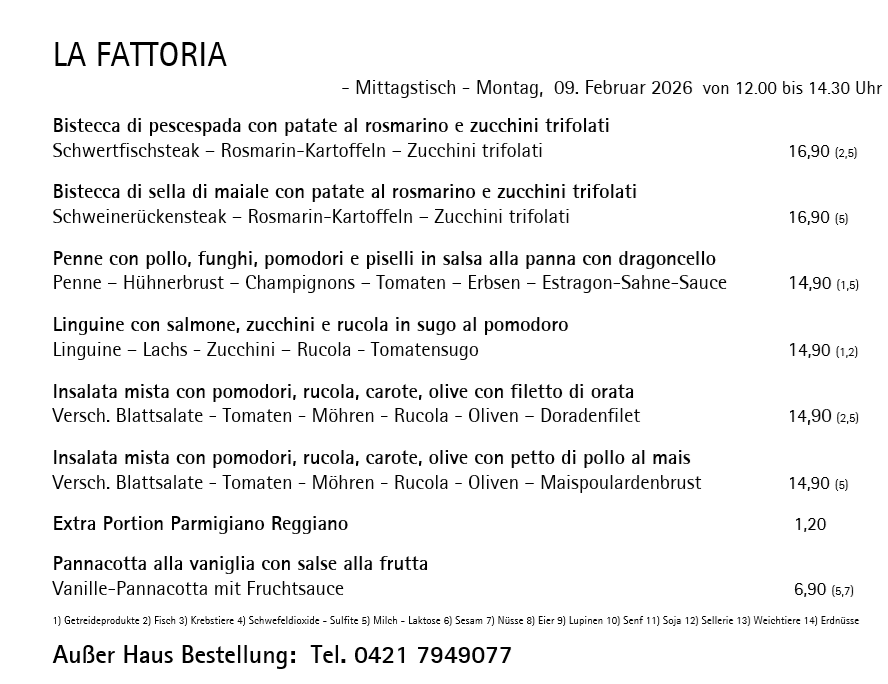 LA FATTORIA

- Mittagstisch - Montag, 09. Februar 2026 von 12.00 bis 14.30 Uhr

Bistecca di pescespada con patate al rosmarino e zucchini trifolati
Schwertfischsteak – Rosmarin-Kartoffeln – Zucchini trifolati 16,90 (2,5)

Bistecca di sella di maiale con patate al rosmarino e zucchini trifolati
Schweinerückensteak – Rosmarin-Kartoffeln – Zucchini trifolati 16,90 (5)

Penne con pollo, funghi, pomodori e piselli in salsa alla panna con dragoncello
Penne – Hühnerbrust – Champignons – Tomaten – Erbsen – Estragon-Sahne-Sauce 14,90 (1,5)

Linguine con salmone, zucchini e rucola in sugo al pomodoro
Linguine – Lachs - Zucchini – Rucola - Tomatensugo 14,90 (1,2)

Insalata mista con pomodori, rucola, carote, olive con filetto di orata
Versch. Blattsalate - Tomaten - Möhren - Rucola - Oliven – Doradenfilet 14,90 (2,5)

Insalata mista con pomodori, rucola, carote, olive con petto di pollo al mais
Versch. Blattsalate - Tomaten - Möhren - Rucola - Oliven – Maispoulardenbrust 14,90 (5)

Extra Portion Parmigiano Reggiano 1,20

Pannacotta alla vaniglia con salse alla frutta
Vanille-Pannacotta mit Fruchtsauce 6,90 (5,7)

1) Getreideprodukte 2) Fisch 3) Krebstiere 4) Schwefeldioxide - Sulfite 5) Milch - Laktose 6) Sesam 7) Nüsse 8) Eier 9) Lupinen 10) Senf 11) Soja 12) Sellerie 13) Weichtiere 14) Erdnüsse

Außer Haus Bestellung: Tel. 0421 7949077